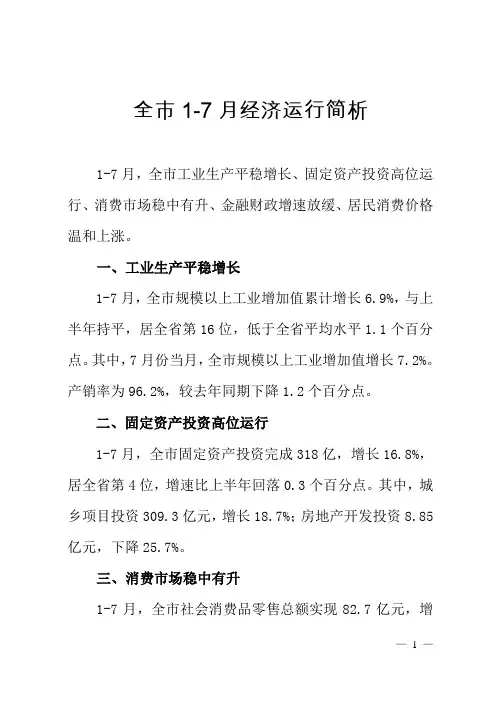 全市 1-7 月经济运行简析

1-7 月，全市工业生产平稳增长、固定资产投资高位运行、消费市场稳中有升、金融财政增速放缓、居民消费价格温和上涨。

一、工业生产平稳增长

1-7 月，全市规模以上工业增加值累计增长 6.9%，与上半年持平，居全省第 16 位，低于全省平均水平 1.1 个百分点。其中，7 月份当月，全市规模以上工业增加值增长 7.2%。产销率为 96.2%，较去年同期下降 1.2 个百分点。

二、固定资产投资高位运行

1-7 月，全市固定资产投资完成 318 亿，增长 16.8%，居全省第 4 位，增速比上半年回落 0.3 个百分点。其中，城乡项目投资 309.3 亿元，增长 18.7%；房地产开发投资 8.85 亿元，下降 25.7%。

三、消费市场稳中有升

1-7 月，全市社会消费品零售总额实现 82.7 亿元，增

— 1 —